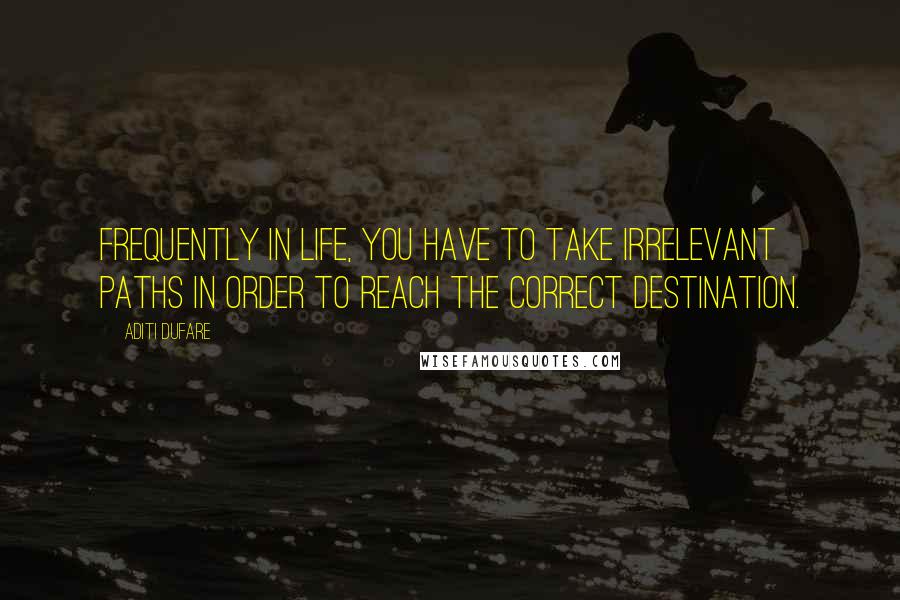 FREQUENTLY IN LIFE, YOU HAVE TO TAKE IRRELEVANT PATHS IN ORDER TO REACH THE CORRECT DESTINATION.

ADITI DUFARE

WISEFAMOUSQUOTES.COM